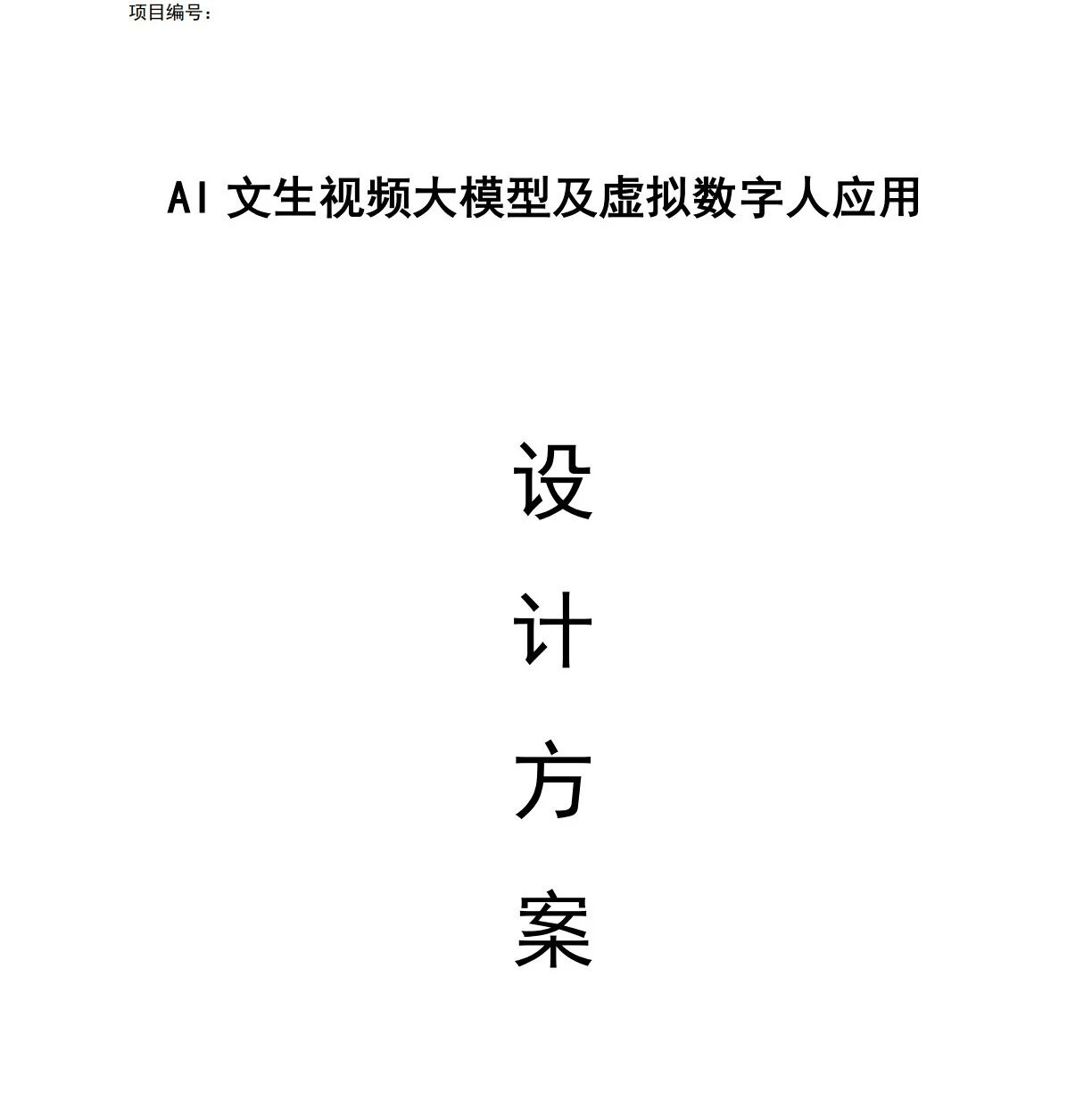 项目编号：

AI文生视频大模型及虚拟数字人应用

设

计

方

案